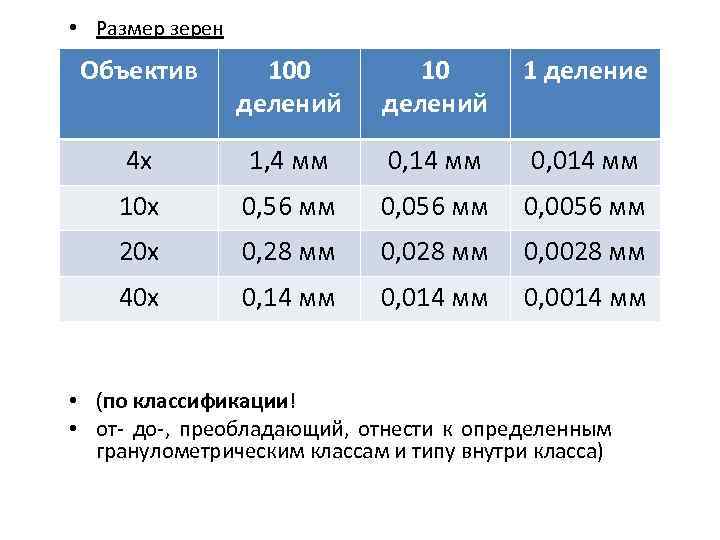 • Размер зерен

| Объектив | 100 делений | 10 делений | 1 деление |
|---|---|---|---|
| 4x | 1,4 мм | 0,14 мм | 0,014 мм |
| 10x | 0,56 мм | 0,056 мм | 0,0056 мм |
| 20x | 0,28 мм | 0,028 мм | 0,0028 мм |
| 40x | 0,14 мм | 0,014 мм | 0,0014 мм |

• (по классификации!
• от- до-, преобладающий, отнести к определенным гранулометрическим классам и типу внутри класса)